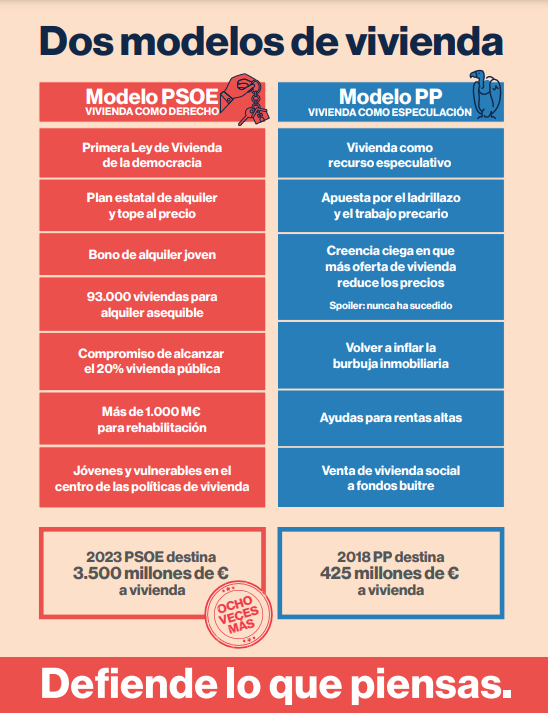 Dos modelos de vivienda

Modelo PSOE
VIVIENDA COMO DERECHO

Primera Ley de Vivienda de la democracia

Plan estatal de alquiler y tope al precio

Bono de alquiler joven

93.000 viviendas para alquiler asequible

Compromiso de alcanzar el 20% vivienda pública

Más de 1.000 M€ para rehabilitación

Jóvenes y vulnerables en el centro de las políticas de vivienda

2023 PSOE destina
3.500 millones de €
a vivienda

OCHO VECES MÁS

Modelo PP
VIVIENDA COMO ESPECULACIÓN

Vivienda como recurso especulativo

Apuesta por el ladrillazo y el trabajo precario

Creencia ciega en que más oferta de vivienda reduce los precios

Spoiler: nunca ha sucedido

Volver a inflar la burbuja inmobiliaria

Ayudas para rentas altas

Venta de vivienda social a fondos buitre

2018 PP destina
425 millones de €
a vivienda

Defiende lo que piensas.